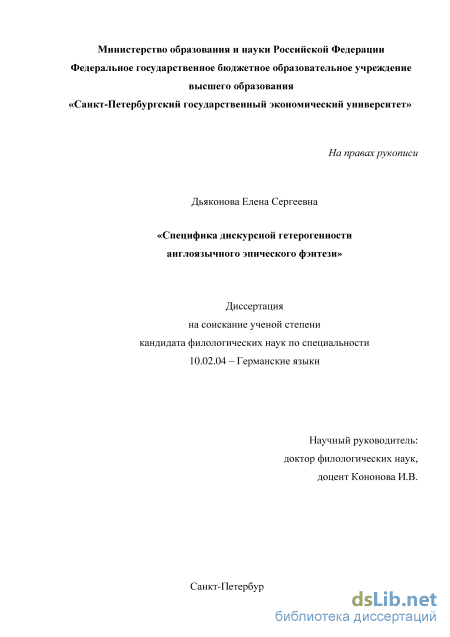 Министерство образования и науки Российской Федерации
Федеральное государственное бюджетное образовательное учреждение
высшего образования
«Санкт-Петербургский государственный экономический университет»

На правах рукописи

Дьяконова Елена Сергеевна

«Специфика дискурсной гетерогенности
англоязычного эпического фэнтези»

Диссертация
на соискание ученой степени
кандидата филологических наук по специальности
10.02.04 – Германские языки

Научный руководитель:
доктор филологических наук,
доцент Кононова И.В.

Санкт-Петербур

dsLib.net
библиотека диссертаций